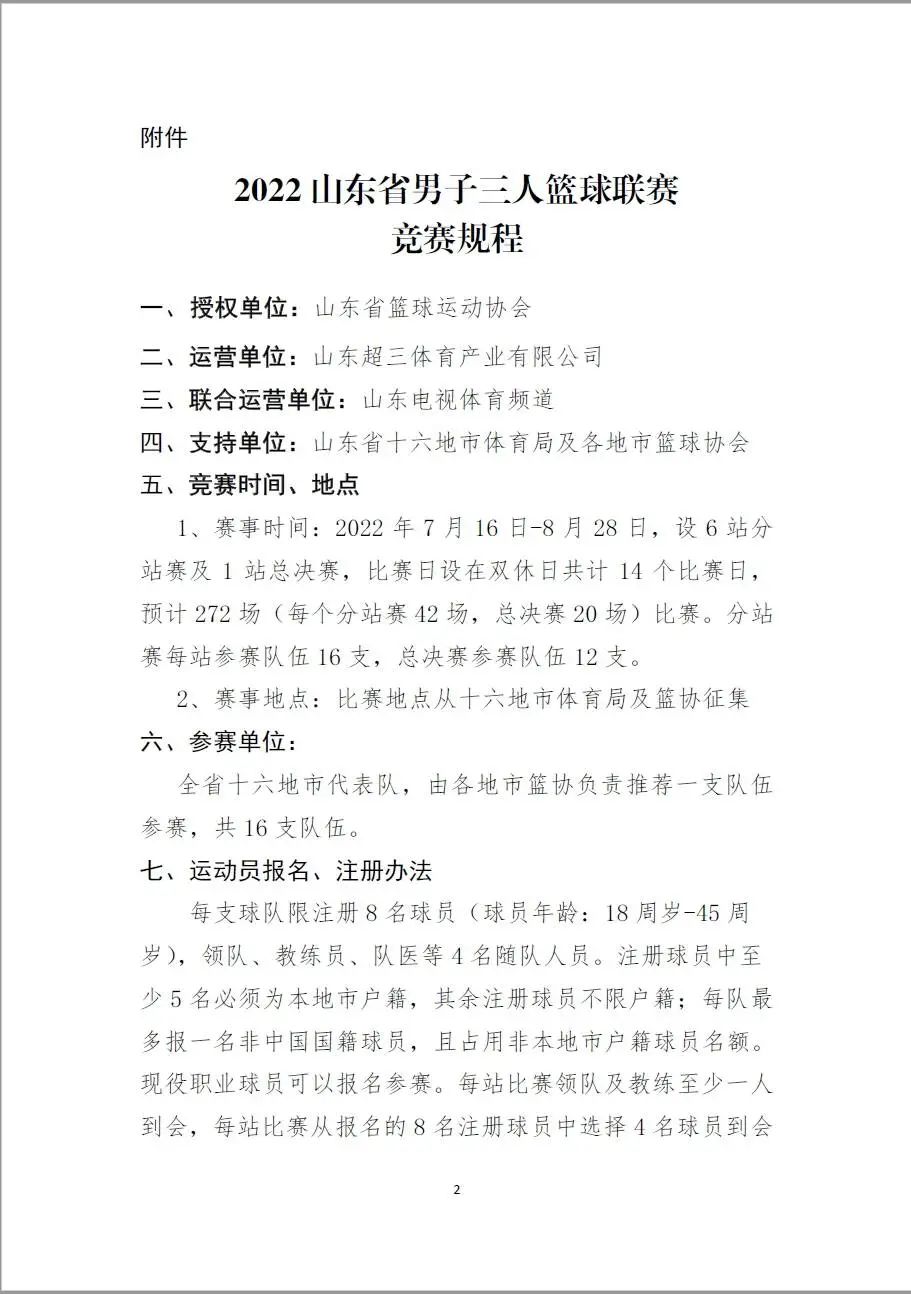 附件

2022 山东省男子三人篮球联赛
竞赛规程

一、授权单位：山东省篮球运动协会

二、运营单位：山东超三体育产业有限公司

三、联合运营单位：山东电视体育频道

四、支持单位：山东省十六地市体育局及各地市篮球协会

五、竞赛时间、地点

1、赛事时间：2022 年 7 月 16 日-8 月 28 日，设 6 站分站赛及 1 站总决赛，比赛日设在双休日共计 14 个比赛日，预计 272 场（每个分站赛 42 场，总决赛 20 场）比赛。分站赛每站参赛队伍 16 支，总决赛参赛队伍 12 支。

2、赛事地点：比赛地点从十六地市体育局及篮协征集

六、参赛单位：

全省十六地市代表队，由各地市篮协负责推荐一支队伍参赛，共 16 支队伍。

七、运动员报名、注册办法

每支球队限注册 8 名球员（球员年龄：18 周岁-45 周岁），领队、教练员、队医等 4 名随队人员。注册球员中至少 5 名必须为本地市户籍，其余注册球员不限户籍；每队最多报一名非中国国籍球员，且占用非本地市户籍球员名额。现役职业球员可以报名参赛。每站比赛领队及教练至少一人到会，每站比赛从报名的 8 名注册球员中选择 4 名球员到会

2